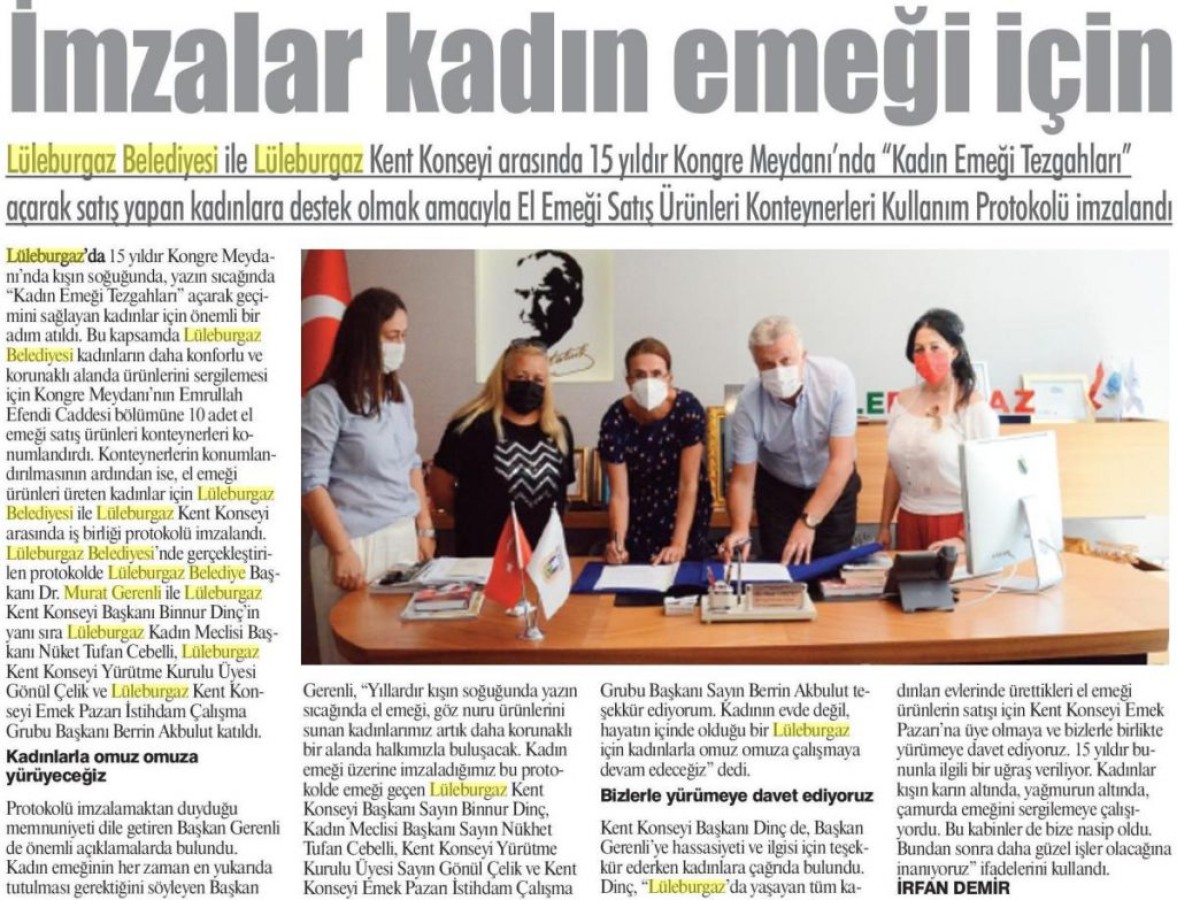 İmzalar kadın emeği için

Lüleburgaz Belediyesi ile Lüleburgaz Kent Konseyi arasında 15 yıldır Kongre Meydanı'nda "Kadın Emeği Tezgahları" açarak satış yapan kadınlara destek olmak amacıyla El Emeği Satış Ürünleri Konteynerleri Kullanım Protokolü imzalandı

Lüleburgaz'da 15 yıldır Kongre Meydanı'nda kışın soğuğunda, yazın sıcağında "Kadın Emeği Tezgahları" açarak geçimini sağlayan kadınlar için önemli bir adım atıldı. Bu kapsamda Lüleburgaz Belediyesi kadınların daha konforlu ve korunaklı alanda ürünlerini sergilemesi için Kongre Meydanı'nın Emrullah Efendi Caddesi bölümüne 10 adet el emeği satış ürünleri konteynerleri konumlandırdı. Konteynerlerin konumlandırılmasının ardından ise, el emeği ürünleri üreten kadınlar için Lüleburgaz Belediyesi ile Lüleburgaz Kent Konseyi arasında iş birliği protokolü imzalandı. Lüleburgaz Belediyesi'nde gerçekleştirilen protokolde Lüleburgaz Belediye Başkanı Dr. Murat Gerenli ile Lüleburgaz Kent Konseyi Başkanı Binnur Dinç'in yanı sıra Lüleburgaz Kadın Meclisi Başkanı Nüket Tufan Cebelli, Lüleburgaz Kent Konseyi Yürütme Kurulu Üyesi Gönül Çelik ve Lüleburgaz Kent Konseyi Emek Pazarı İstihdam Çalışma Grubu Başkanı Berrin Akbulut katıldı.

Kadınlarla omuz omuza yürüyeceğiz

Protokolü imzalamaktan duyduğu memnuniyeti dile getiren Başkan Gerenli de önemli açıklamalarda bulundu. Kadın emeğinin her zaman en yukarıda tutulması gerektiğini söyleyen Başkan Gerenli, "Yıllardır kışın soğuğunda yazın sıcağında el emeği, göz nuru ürünlerini sunan kadınlarımız artık daha korunaklı bir alanda halkımızla buluşacak. Kadın emeği üzerine imzaladığımız bu protokolde emeği geçen Lüleburgaz Kent Konseyi Başkanı Sayın Binnur Dinç, Kadın Meclisi Başkanı Sayın Nükhet Tufan Cebelli, Kent Konseyi Yürütme Kurulu Üyesi Sayın Gönül Çelik ve Kent Konseyi Emek Pazarı İstihdam Çalışma Grubu Başkanı Sayın Berrin Akbulut teşekkür ediyorum. Kadının evde değil, hayatın içinde olduğu bir Lüleburgaz için kadınlarla omuz omuza çalışmaya devam edeceğiz" dedi.

Bizlerle yürümeye davet ediyoruz

Kent Konseyi Başkanı Dinç de, Başkan Gerenli'ye hassasiyeti ve ilgisi için teşekkür ederken kadınlara çağrıda bulundu. Dinç, "Lüleburgaz'da yaşayan tüm kadınları evlerinde ürettikleri el emeği ürünlerin satışı için Kent Konseyi Emek Pazarı'na üye olmaya ve bizlerle birlikte yürümeye davet ediyoruz. 15 yıldır bununla ilgili bir uğraş veriliyor. Kadınlar kışın karın altında, yağmurun altında, çamurda emeğini sergilemeye çalışıyordu. Bu kabinler de bize nasip oldu. Bundan sonra daha güzel işler olacağına inanıyoruz" ifadelerini kullandı.
İRFAN DEMİR